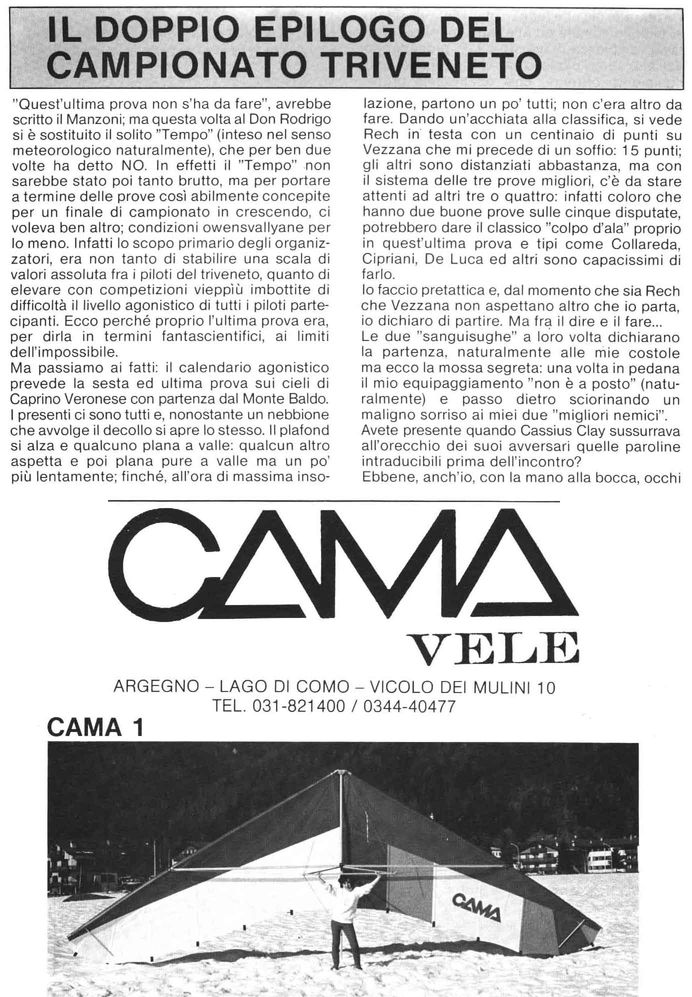 IL DOPPIO EPILOGO DEL CAMPIONATO TRIVENETO

"Quest'ultima prova non s'ha da fare", avrebbe scritto il Manzoni; ma questa volta al Don Rodrigo si è sostituito il solito "Tempo" (inteso nel senso meteorologico naturalmente), che per ben due volte ha detto NO. In effetti il "Tempo" non sarebbe stato poi tanto brutto, ma per portare a termine delle prove così abilmente concepite per un finale di campionato in crescendo, ci voleva ben altro; condizioni owensvallyane per lo meno. Infatti lo scopo primario degli organizzatori, era non tanto di stabilire una scala di valori assoluta fra i piloti del triveneto, quanto di elevare con competizioni vieppiù imbottite di difficoltà il livello agonistico di tutti i piloti partecipanti. Ecco perché proprio l'ultima prova era, per dirla in termini fantascientifici, ai limiti dell'impossibile.
Ma passiamo ai fatti: il calendario agonistico prevede la sesta ed ultima prova sui cieli di Caprino Veronese con partenza dal Monte Baldo. I presenti ci sono tutti e, nonostante un nebbione che avvolge il decollo si apre lo stesso. Il plafond si alza e qualcuno plana a valle: qualcun altro aspetta e poi plana pure a valle ma un po' più lentamente; finché, all'ora di massima insolazione, partono un po' tutti; non c'era altro da fare. Dando un'acchiata alla classifica, si vede Rech in testa con un centinaio di punti su Vezzana che mi precede di un soffio: 15 punti; gli altri sono distanziati abbastanza, ma con il sistema delle tre prove migliori, c'è da stare attenti ad altri tre o quattro: infatti coloro che hanno due buone prove sulle cinque disputate, potrebbero dare il classico "colpo d'ala" proprio in quest'ultima prova e tipi come Collareda, Cipriani, De Luca ed altri sono capacissimi di farlo.
Io faccio pretattica e, dal momento che sia Rech che Vezzana non aspettano altro che io parta, io dichiaro di partire. Ma fra il dire e il fare...
Le due "sanguisughe" a loro volta dichiarano la partenza, naturalmente alle mie costole ma ecco la mossa segreta: una volta in pedana il mio equipaggiamento "non è a posto" (naturalmente) e passo dietro sciorinando un maligno sorriso ai miei due "migliori nemici".
Avete presente quando Cassius Clay sussurrava all'orecchio dei suoi avversari quelle paroline intraducibili prima dell'incontro?
Ebbene, anch'io, con la mano alla bocca, occhi

CAMA
VELE
ARGEGNO – LAGO DI COMO – VICOLO DEI MULINI 10
TEL. 031-821400 / 0344-40477

CAMA 1

CAMA